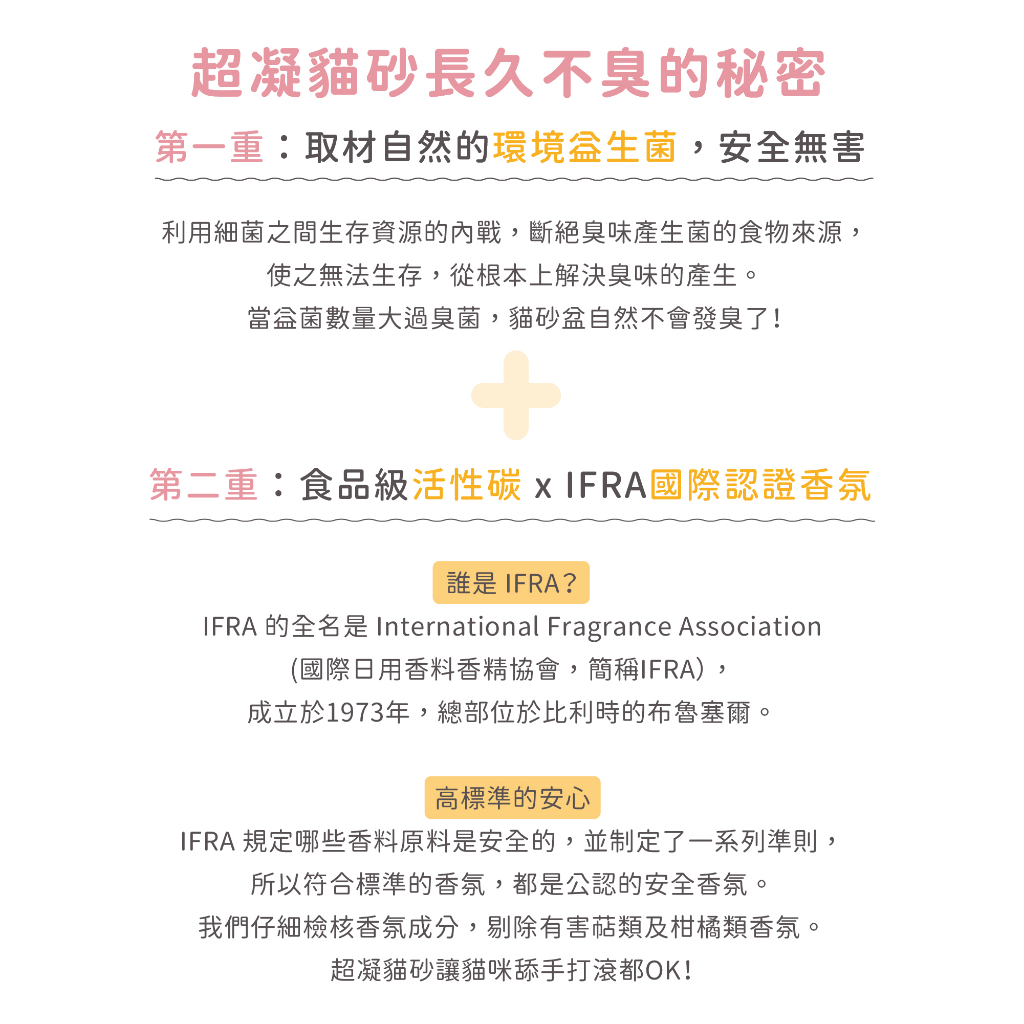 超凝貓砂長久不臭的秘密

第一重：取材自然的環境益生菌，安全無害

利用細菌之間生存資源的內戰，斷絕臭味產生菌的食物來源，
使之無法生存，從根本上解決臭味的產生。
當益菌數量大過臭菌，貓砂盆自然不會發臭了！

第二重：食品級活性碳 x IFRA國際認證香氛

誰是 IFRA？

IFRA 的全名是 International Fragrance Association
(國際日用香料香精協會，簡稱IFRA)，
成立於1973年，總部位於比利時的布魯塞爾。

高標準的安心

IFRA 規定哪些香料原料是安全的，並制定了一系列準則，
所以符合標準的香氛，都是公認的安全香氛。
我們仔細檢核香氛成分，剔除有害萜類及柑橘類香氛。
超凝貓砂讓貓咪舔手打滾都OK！